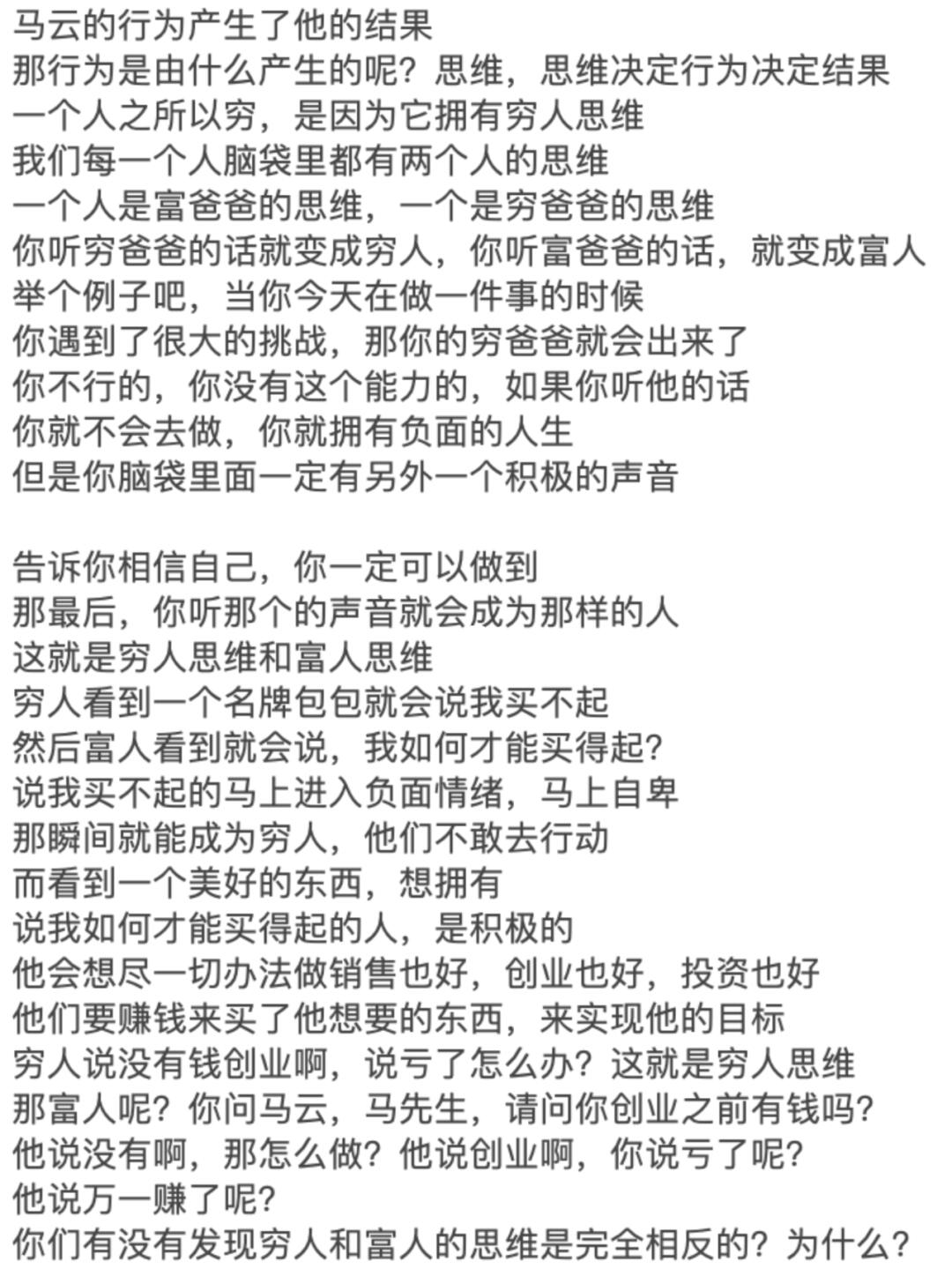 马云的行为产生了他的结果
那行为是由什么产生的呢？思维，思维决定行为决定结果
一个人之所以穷，是因为它拥有穷人思维
我们每一个人脑袋里都有两个人的思维
一个人是富爸爸的思维，一个是穷爸爸的思维
你听穷爸爸的话就变成穷人，你听富爸爸的话，就变成富人
举个例子吧，当你今天在做一件事的时候
你遇到了很大的挑战，那你的穷爸爸就会出来了
你不行的，你没有这个能力的，如果你听他的话
你就不会去做，你就拥有负面的人生
但是你脑袋里面一定有另外一个积极的声音

告诉你相信自己，你一定可以做到
那最后，你听那个的声音就会成为那样的人
这就是穷人思维和富人思维
穷人看到一个名牌包包就会说我买不起
然后富人看到就会说，我如何才能买得起?
说我买不起的马上进入负面情绪，马上自卑
那瞬间就能成为穷人，他们不敢去行动
而看到一个美好的东西，想拥有
说我如何才能买得起的人，是积极的
他会想尽一切办法做销售也好，创业也好，投资也好
他们要赚钱来买了他想要的东西，来实现他的目标
穷人说没有钱创业啊，说亏了怎么办?这就是穷人思维
那富人呢?你问马云，马先生，请问你创业之前有钱吗?
他说没有啊，那怎么做?他说创业啊，你说亏了呢?
他说万一赚了呢?
你们有没有发现穷人和富人的思维是完全相反的?为什么?